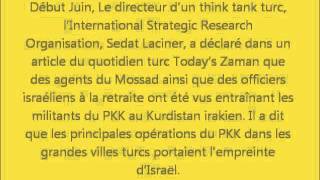 Début Juin, Le directeur d'un think tank turc, l'International Strategic Research Organisation, Sedat Laciner, a déclaré dans un article du quotidien turc Today's Zaman que des agents du Mossad ainsi que des officiers israéliens à la retraite ont été vus entraînant les militants du PKK au Kurdistan irakien. Il a dit que les principales opérations du PKK dans les grandes villes turcs portaient l'empreinte d'Israël.